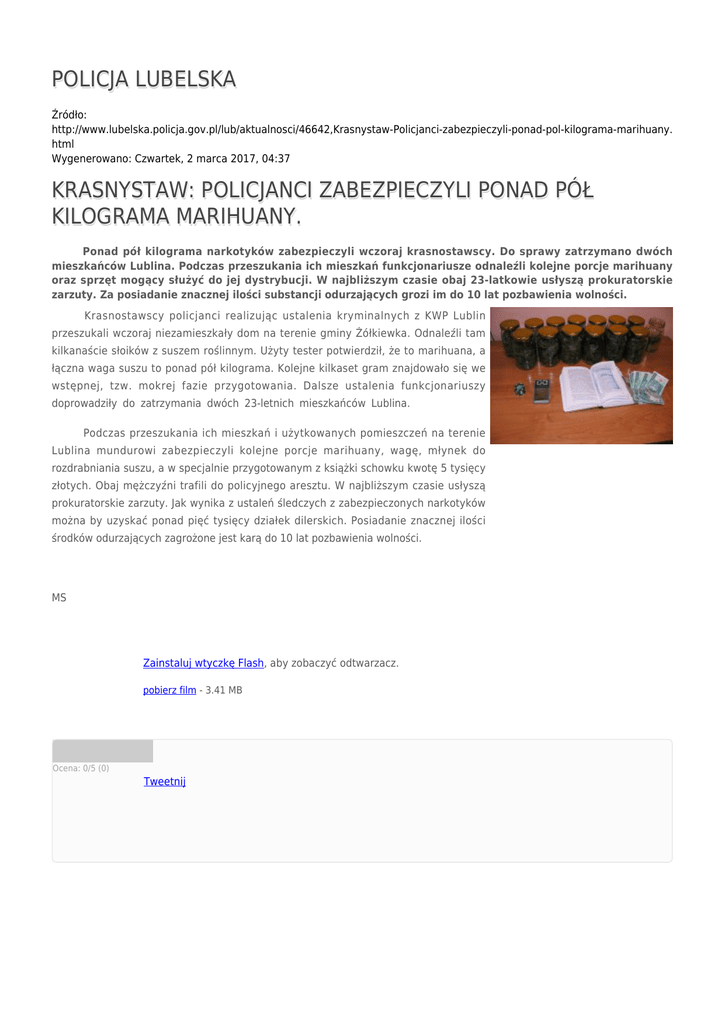 POLICJA LUBELSKA

Źródło: http://www.lubelska.policja.gov.pl/lub/aktualnosci/46642,Krasnystaw-Policjanci-zabezpieczyli-ponad-pol-kilograma-marihuany.html
Wygenerowano: Czwartek, 2 marca 2017, 04:37

KRASNYSTAW: POLICJANCI ZABEZPIECZYLI PONAD PÓŁ KILOGRAMA MARIHUANY.

Ponad pół kilograma narkotyków zabezpieczyli wczoraj krasnostawscy. Do sprawy zatrzymano dwóch mieszkańców Lublina. Podczas przeszukania ich mieszkań funkcjonariusze odnaleźli kolejne porcje marihuany oraz sprzęt mogący służyć do jej dystrybucji. W najbliższym czasie obaj 23-latkowie usłyszą prokuratorskie zarzuty. Za posiadanie znacznej ilości substancji odurzających grozi im do 10 lat pozbawienia wolności.

Krasnostawscy policjanci realizując ustalenia kryminalnych z KWP Lublin przeszukali wczoraj niezamieszkały dom na terenie gminy Żółkiewka. Odnaleźli tam kilkanaście słoików z suszem roślinnym. Użyty tester potwierdził, że to marihuana, a łączna waga suszu to ponad pół kilograma. Kolejne kilkaset gram znajdowało się we wstępnej, tzw. mokrej fazie przygotowania. Dalsze ustalenia funkcjonariuszy doprowadziły do zatrzymania dwóch 23-letnich mieszkańców Lublina.

Podczas przeszukania ich mieszkań i użytkowanych pomieszczeń na terenie Lublina mundurowi zabezpieczyli kolejne porcje marihuany, wagę, młynek do rozdrabniania suszu, a w specjalnie przygotowanym z książki schowku kwotę 5 tysięcy złotych. Obaj mężczyźni trafili do policyjnego aresztu. W najbliższym czasie usłyszą prokuratorskie zarzuty. Jak wynika z ustaleń śledczych z zabezpieczonych narkotyków można by uzyskać ponad pięć tysięcy działek dilerskich. Posiadanie znacznej ilości środków odurzających zagrożone jest karą do 10 lat pozbawienia wolności.

MS

Zainstaluj wtyczkę Flash, aby zobaczyć odtwarzacz.

pobierz film - 3.41 MB

Ocena: 0/5 (0)

Tweetnij